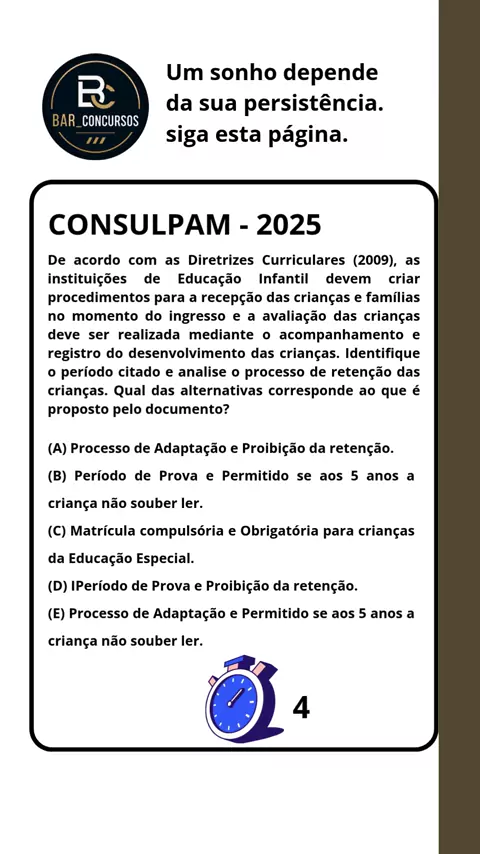 BC
BAR_CONCURSOS

Um sonho depende da sua persistência. siga esta página.

CONSULPAM - 2025

De acordo com as Diretrizes Curriculares (2009), as instituições de Educação Infantil devem criar procedimentos para a recepção das crianças e famílias no momento do ingresso e a avaliação das crianças deve ser realizada mediante o acompanhamento e registro do desenvolvimento das crianças. Identifique o período citado e analise o processo de retenção das crianças. Qual das alternativas corresponde ao que é proposto pelo documento?

(A) Processo de Adaptação e Proibição da retenção.

(B) Período de Prova e Permitido se aos 5 anos a criança não souber ler.

(C) Matrícula compulsória e Obrigatória para crianças da Educação Especial.

(D) IPeríodo de Prova e Proibição da retenção.

(E) Processo de Adaptação e Permitido se aos 5 anos a criança não souber ler.

4